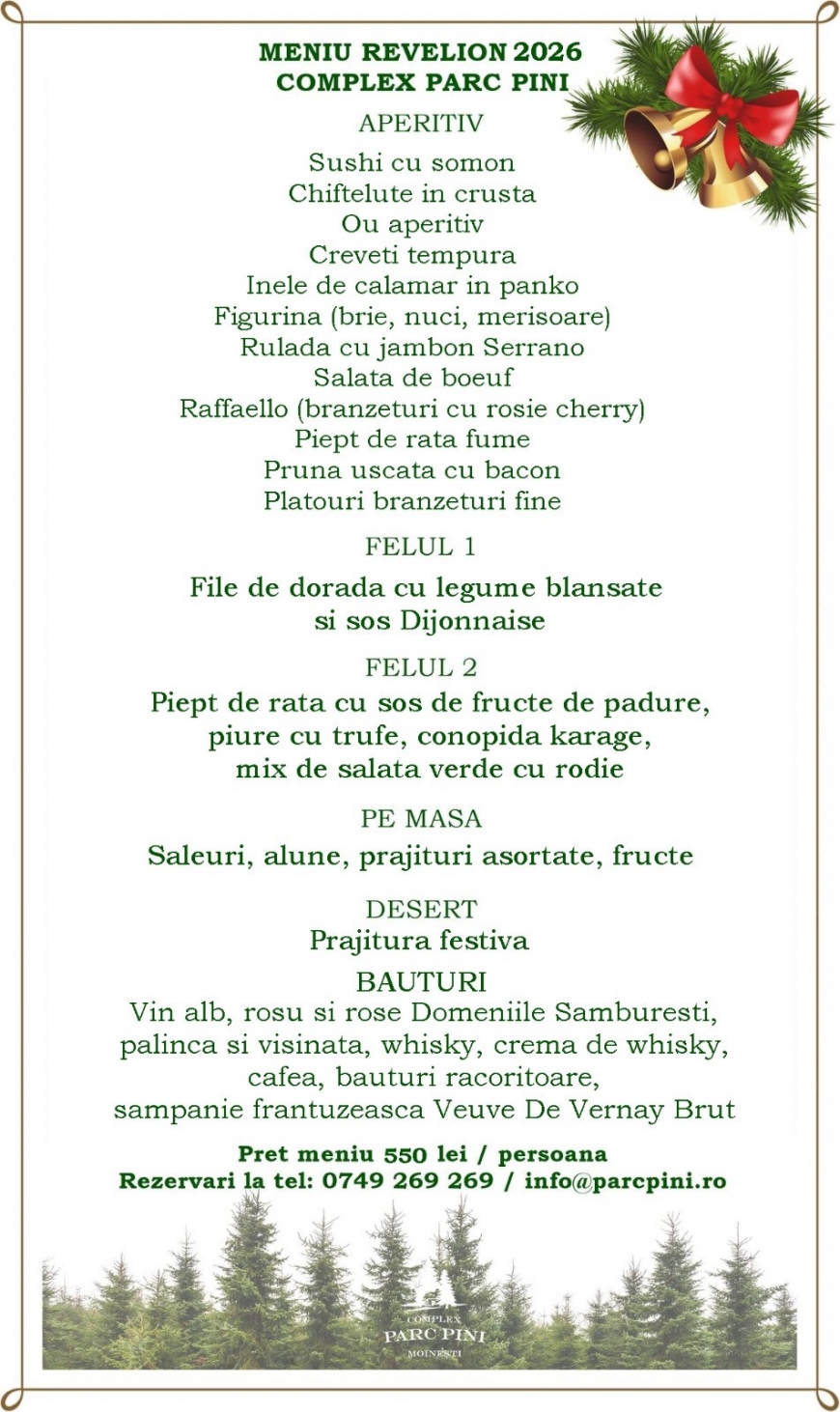 MENIU REVELION 2026
COMPLEX PARC PINI

APERITIV

Sushi cu somon
Chiftelute in crusta
Ou aperitiv
Creveti tempura
Inele de calamar in panko
Figurina (brie, nuci, merisoare)
Rulada cu jambon Serrano
Salata de boeuf
Raffaello (branzeturi cu rosie cherry)
Piept de rata fume
Pruna uscata cu bacon
Platouri branzeturi fine

FELUL 1

File de dorada cu legume blansate si sos Dijonnaise

FELUL 2

Piept de rata cu sos de fructe de padure, piure cu trufe, conopida karage, mix de salata verde cu rodie

PE MASA

Saleuri, alune, prajituri asortate, fructe

DESERT

Prajitura festiva

BAUTURI

Vin alb, rosu si rose Domeniile Samburesti, palinca si visinata, whisky, crema de whisky, cafea, bauturi racoritoare, sampanie frantuzeasca Veuve De Vernay Brut

Pret meniu 550 lei / persoana
Rezervari la tel: 0749 269 269 / info@parcpini.ro

COMPLEX
PARC PINI
MOINESTI